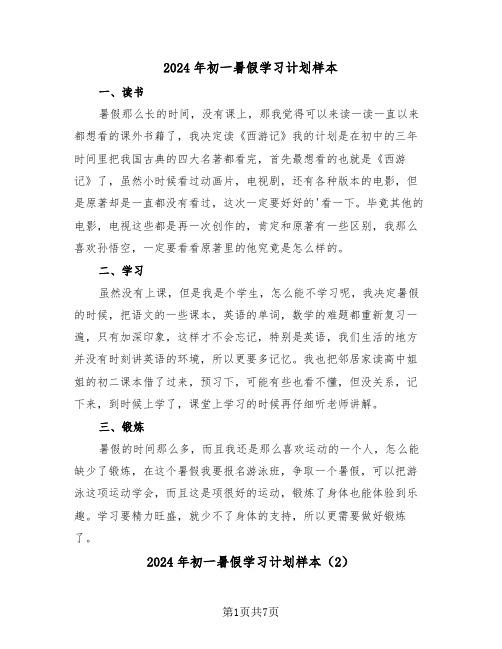 2024年初一暑假学习计划样本

一、读书

暑假那么长的时间，没有课上，那我觉得可以来读一读一直以来都想看的课外书籍了，我决定读《西游记》我的计划是在初中的三年时间里把我国古典的四大名著都看完，首先最想看的也就是《西游记》了，虽然小时候看过动画片，电视剧，还有各种版本的电影，但是原著却是一直都没有看过，这次一定要好好的'看一下。毕竟其他的电影，电视这些都是再一次创作的，肯定和原著有一些区别，我那么喜欢孙悟空，一定要看看原著里的他究竟是怎么样的。

二、学习

虽然没有上课，但是我是个学生，怎么能不学习呢，我决定暑假的时候，把语文的一些课本，英语的单词，数学的难题都重新复习一遍，只有加深印象，这样才不会忘记，特别是英语，我们生活的地方并没有时刻讲英语的环境，所以更要多记忆。我也把邻居家读高中姐姐的初二课本借了过来，预习下，可能有些也看不懂，但没关系，记下来，到时候上学了，课堂上学习的时候再仔细听老师讲解。

三、锻炼

暑假的时间那么多，而且我还是那么喜欢运动的一个人，怎么能缺少了锻炼，在这个暑假我要报名游泳班，争取一个暑假，可以把游泳这项运动学会，而且这是项很好的运动，锻炼了身体也能体验到乐趣。学习要精力旺盛，就少不了身体的支持，所以更需要做好锻炼了。

2024年初一暑假学习计划样本（2）

第1页共7页